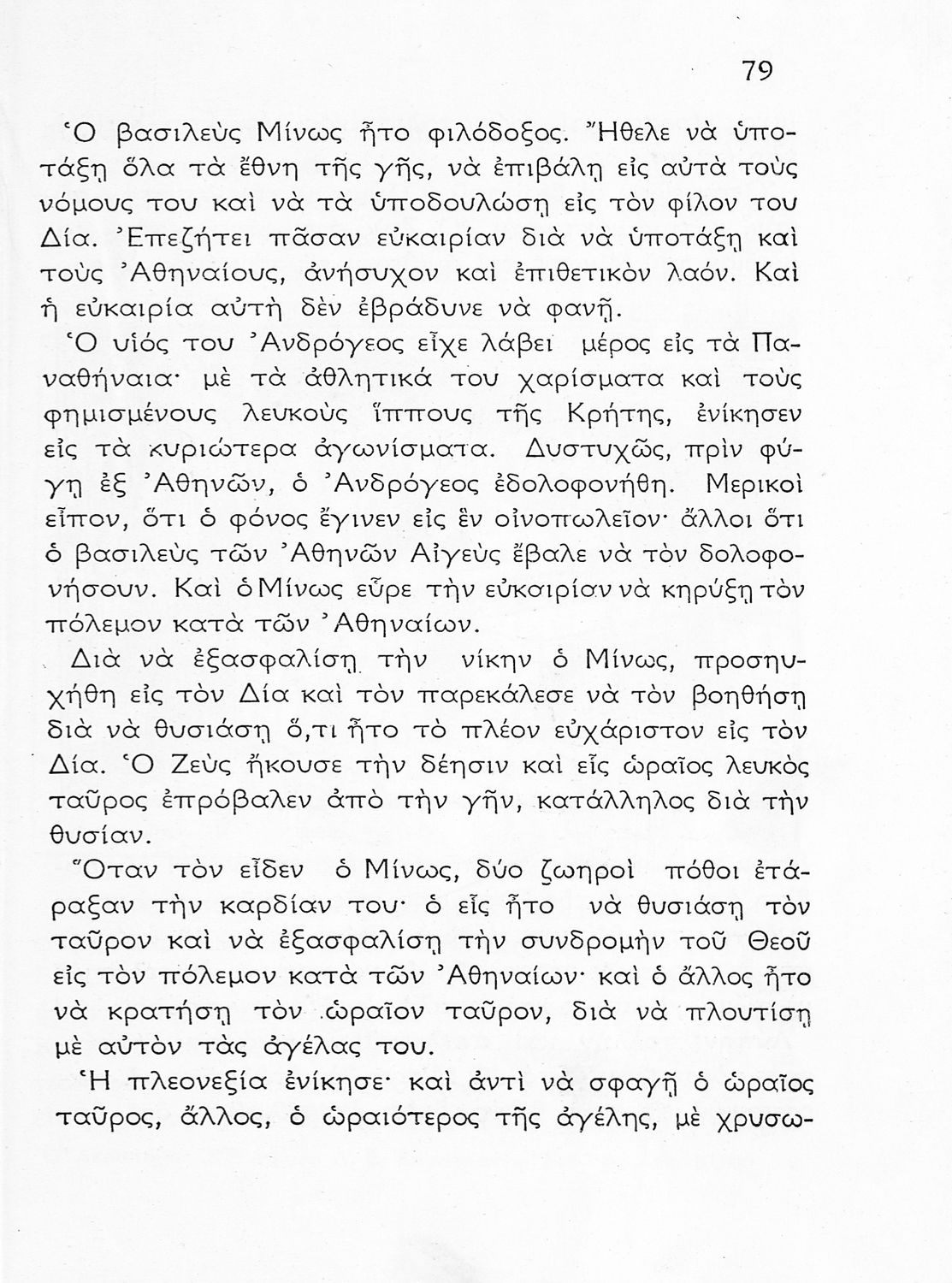 79

Ὁ βασιλεὺς Μίνως ἦτο φιλόδοξος. Ἤθελε νὰ ὑποτάξῃ ὅλα τὰ ἔθνη τῆς γῆς, νὰ ἐπιβάλῃ εἰς αὐτὰ τοὺς νόμους του καὶ νὰ τὰ ὑποδουλώσῃ εἰς τὸν φίλον του Δία. Ἐπεζήτει πᾶσαν εὐκαιρίαν διὰ νὰ ὑποτάξῃ καὶ τοὺς Ἀθηναίους, ἀνήσυχον καὶ ἐπιθετικὸν λαόν. Καὶ ἡ εὐκαιρία αὐτὴ δὲν ἐβράδυνε νὰ φανῇ.

Ὁ υἱός του Ἀνδρόγεος εἶχε λάβει μέρος εἰς τὰ Παναθήναια· μὲ τὰ ἀθλητικά του χαρίσματα καὶ τοὺς φημισμένους λευκοὺς ἵππους τῆς Κρήτης, ἐνίκησεν εἰς τὰ κυριώτερα ἀγωνίσματα. Δυστυχῶς, πρὶν φύγῃ ἐξ Ἀθηνῶν, ὁ Ἀνδρόγεος ἐδολοφονήθη. Μερικοὶ εἶπον, ὅτι ὁ φόνος ἔγινεν εἰς ἓν οἰνοπωλεῖον· ἄλλοι ὅτι ὁ βασιλεὺς τῶν Ἀθηνῶν Αἰγεὺς ἔβαλε νὰ τὸν δολοφονήσουν. Καὶ ὁ Μίνως εὗρε τὴν εὐκαιρίαν νὰ κηρύξῃ τὸν πόλεμον κατὰ τῶν Ἀθηναίων.

Διὰ νὰ ἐξασφαλίσῃ τὴν νίκην ὁ Μίνως, προσηυχήθη εἰς τὸν Δία καὶ τὸν παρεκάλεσε νὰ τὸν βοηθήσῃ διὰ νὰ θυσιάσῃ ὅ,τι ἦτο τὸ πλέον εὐχάριστον εἰς τὸν Δία. Ὁ Ζεὺς ἤκουσε τὴν δέησιν καὶ εἷς ὡραῖος λευκὸς ταῦρος ἐπρόβαλεν ἀπὸ τὴν γῆν, κατάλληλος διὰ τὴν θυσίαν.

Ὅταν τὸν εἶδεν ὁ Μίνως, δύο ζωηροὶ πόθοι ἐτάραξαν τὴν καρδίαν του· ὁ εἷς ἦτο νὰ θυσιάσῃ τὸν ταῦρον καὶ νὰ ἐξασφαλίσῃ τὴν συνδρομὴν τοῦ Θεοῦ εἰς τὸν πόλεμον κατὰ τῶν Ἀθηναίων· καὶ ὁ ἄλλος ἦτο νὰ κρατήσῃ τὸν ὡραῖον ταῦρον, διὰ νὰ πλουτίσῃ μὲ αὐτὸν τὰς ἀγέλας του.

Ἡ πλεονεξία ἐνίκησε· καὶ ἀντὶ νὰ σφαγῇ ὁ ὡραῖος ταῦρος, ἄλλος, ὁ ὡραιότερος τῆς ἀγέλης, μὲ χρυσω-